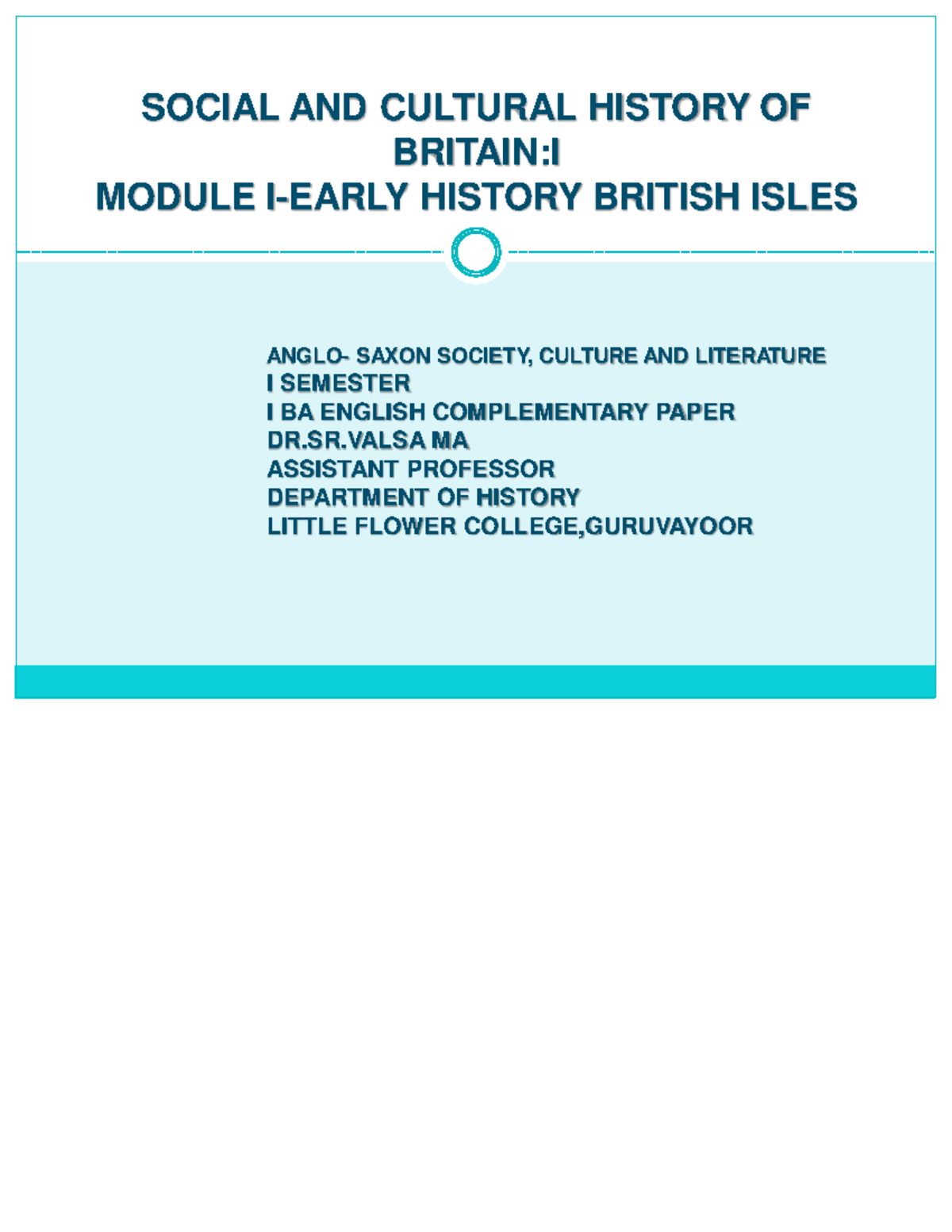 SOCIAL AND CULTURAL HISTORY OF BRITAIN:I
MODULE I-EARLY HISTORY BRITISH ISLES

ANGLO- SAXON SOCIETY, CULTURE AND LITERATURE
I SEMESTER
I BA ENGLISH COMPLEMENTARY PAPER
DR.SR.VALSA MA
ASSISTANT PROFESSOR
DEPARTMENT OF HISTORY
LITTLE FLOWER COLLEGE,GURUVAYOOR